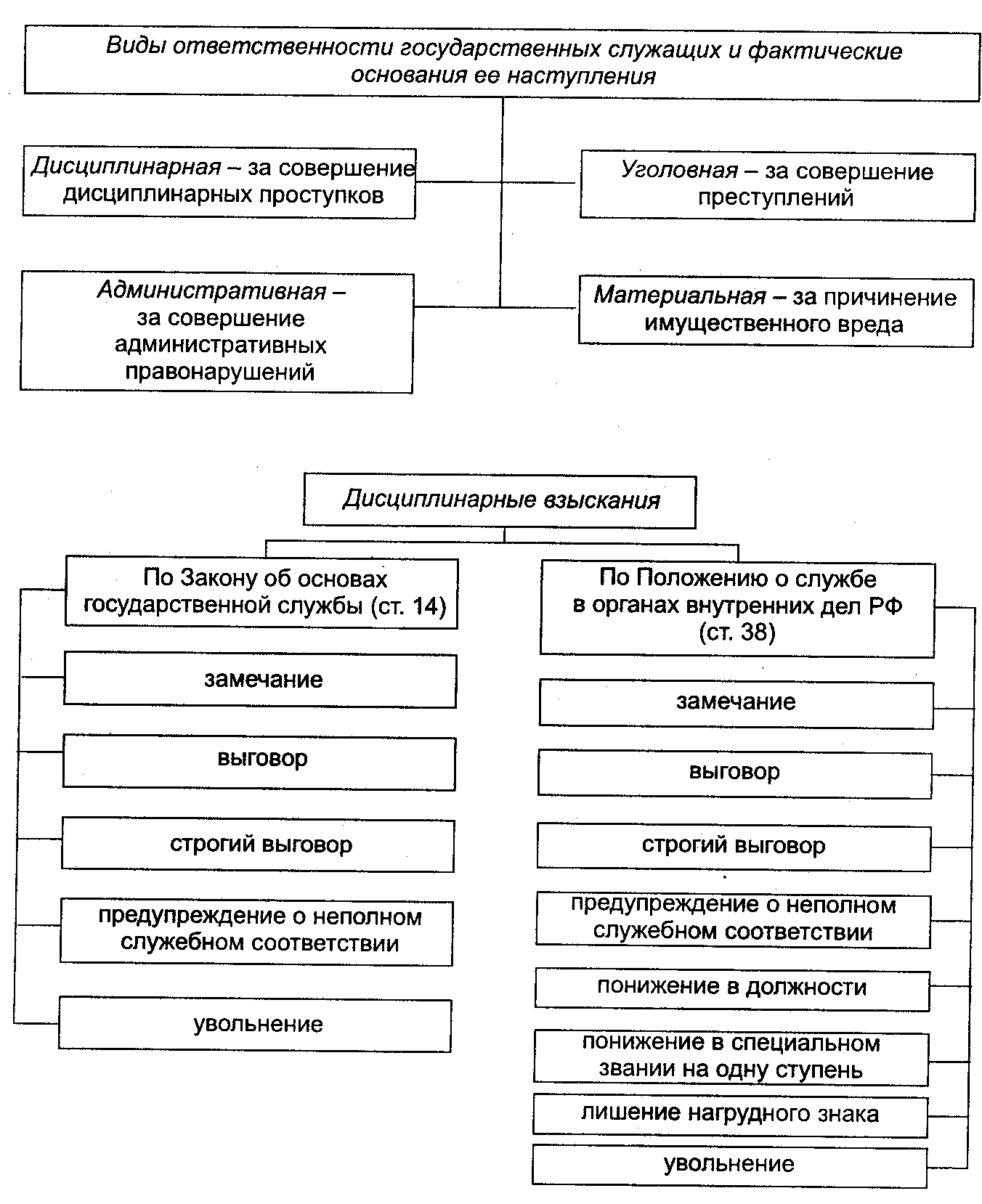 Виды ответственности государственных служащих и фактические основания ее наступления

Дисциплинарная – за совершение дисциплинарных проступков

Уголовная – за совершение преступлений

Административная – за совершение административных правонарушений

Материальная – за причинение имущественного вреда

Дисциплинарные взыскания

По Закону об основах государственной службы (ст. 14)

замечание

выговор

строгий выговор

предупреждение о неполном служебном соответствии

увольнение

По Положению о службе в органах внутренних дел РФ (ст. 38)

замечание

выговор

строгий выговор

предупреждение о неполном служебном соответствии

понижение в должности

понижение в специальном звании на одну ступень

лишение нагрудного знака

увольнение